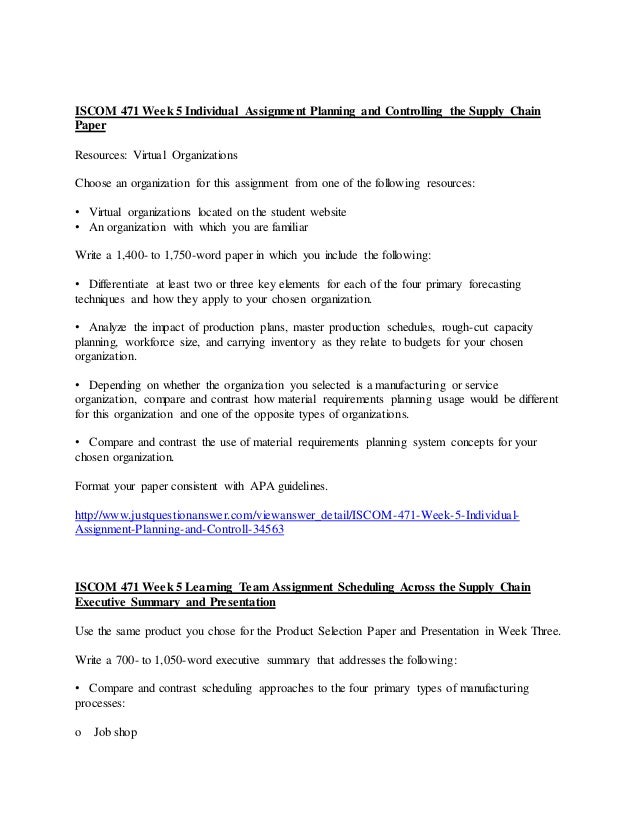 ISCOM 471 Week 5 Individual Assignment Planning and Controlling the Supply Chain Paper

Resources: Virtual Organizations

Choose an organization for this assignment from one of the following resources:

• Virtual organizations located on the student website
• An organization with which you are familiar

Write a 1,400- to 1,750-word paper in which you include the following:

• Differentiate at least two or three key elements for each of the four primary forecasting techniques and how they apply to your chosen organization.

• Analyze the impact of production plans, master production schedules, rough-cut capacity planning, workforce size, and carrying inventory as they relate to budgets for your chosen organization.

• Depending on whether the organization you selected is a manufacturing or service organization, compare and contrast how material requirements planning usage would be different for this organization and one of the opposite types of organizations.

• Compare and contrast the use of material requirements planning system concepts for your chosen organization.

Format your paper consistent with APA guidelines.

http://www.justquestionanswer.com/viewanswer_detail/ISCOM-471-Week-5-Individual-Assignment-Planning-and-Controll-34563

ISCOM 471 Week 5 Learning Team Assignment Scheduling Across the Supply Chain Executive Summary and Presentation

Use the same product you chose for the Product Selection Paper and Presentation in Week Three.

Write a 700- to 1,050-word executive summary that addresses the following:

• Compare and contrast scheduling approaches to the four primary types of manufacturing processes:

o Job shop